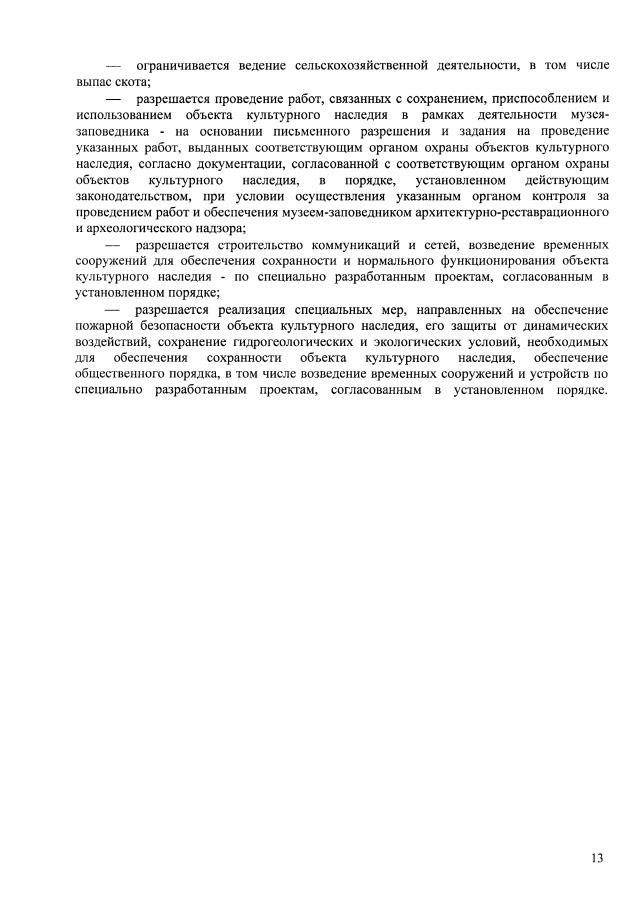 — ограничивается ведение сельскохозяйственной деятельности, в том числе выпас скота;

— разрешается проведение работ, связанных с сохранением, приспособлением и использованием объекта культурного наследия в рамках деятельности музея-заповедника - на основании письменного разрешения и задания на проведение указанных работ, выданных соответствующим органом охраны объектов культурного наследия, согласно документации, согласованной с соответствующим органом охраны объектов культурного наследия, в порядке, установленном действующим законодательством, при условии осуществления указанным органом контроля за проведением работ и обеспечения музеем-заповедником архитектурно-реставрационного и археологического надзора;

— разрешается строительство коммуникаций и сетей, возведение временных сооружений для обеспечения сохранности и нормального функционирования объекта культурного наследия - по специально разработанным проектам, согласованным в установленном порядке;

— разрешается реализация специальных мер, направленных на обеспечение пожарной безопасности объекта культурного наследия, его защиты от динамических воздействий, сохранение гидрогеологических и экологических условий, необходимых для обеспечения сохранности объекта культурного наследия, обеспечение общественного порядка, в том числе возведение временных сооружений и устройств по специально разработанным проектам, согласованным в установленном порядке.

13